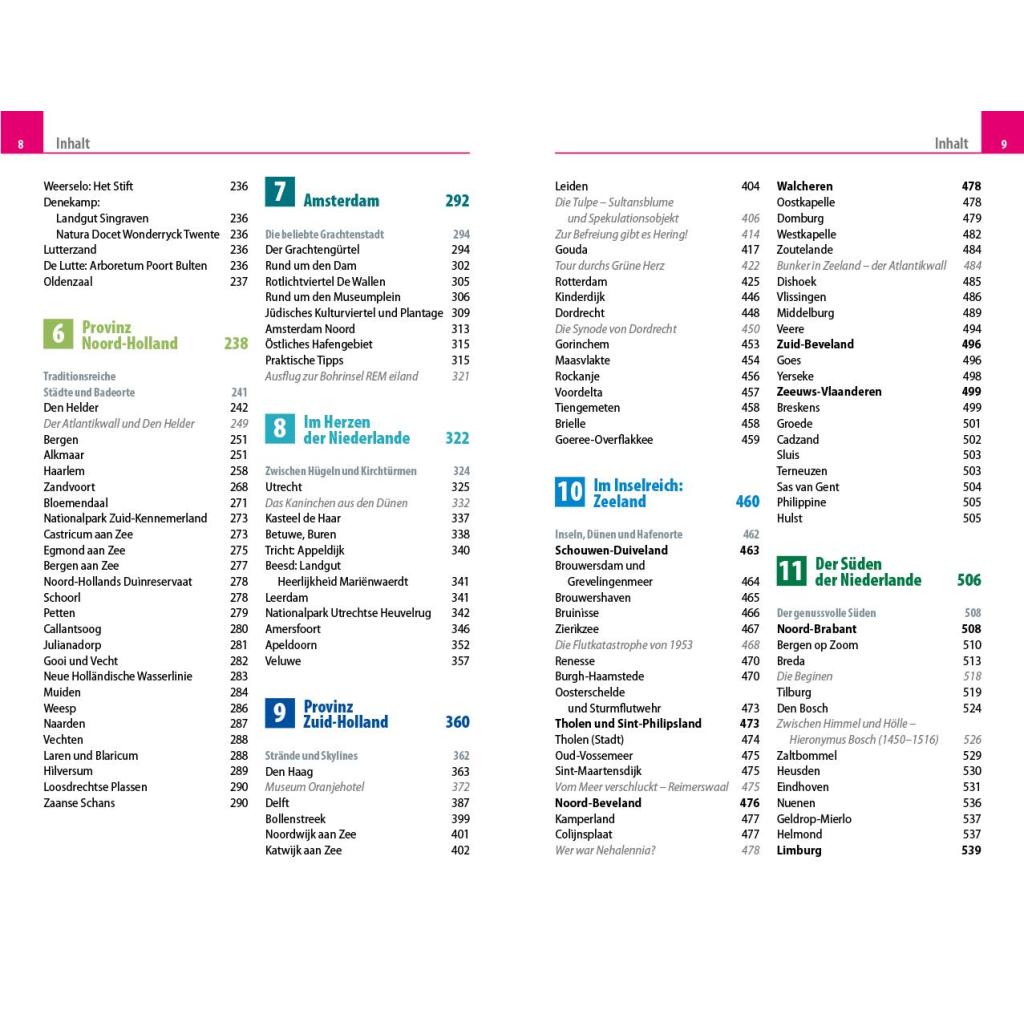 8 Inhalt

Weerselo: Het Stift 236
Denekamp:
Landgut Singraven 236
Natura Docet Wonderryck Twente 236
Lutterzand 236
De Lutte: Arboretum Poort Bulten 236
Oldenzaal 237

6 Provinz Noord-Holland 238

Traditionsreiche Städte und Badeorte 241
Den Helder 242
Der Atlantikwall und Den Helder 249
Bergen 251
Alkmaar 251
Haarlem 258
Zandvoort 268
Bloemendaal 271
Nationalpark Zuid-Kennemerland 273
Castricum aan Zee 273
Egmond aan Zee 275
Bergen aan Zee 277
Noord-Hollands Duinreservaat 278
Schoorl 278
Petten 279
Callantsoog 280
Julianadorp 281
Gooi und Vecht 282
Neue Holländische Wasserlinie 283
Muiden 284
Weesp 286
Naarden 287
Vechten 288
Laren und Blaricum 288
Hilversum 289
Loosdrechtse Plassen 290
Zaanse Schans 290

7 Amsterdam 292

Die beliebte Grachtenstadt 294
Der Grachtengürtel 294
Rund um den Dam 302
Rotlichtviertel De Wallen 305
Rund um den Museumplein 306
Jüdisches Kulturviertel und Plantage 309
Amsterdam Noord 313
Östliches Hafengebiet 315
Praktische Tipps 315
Ausflug zur Bohrinsel REM eiland 321

8 Im Herzen der Niederlande 322

Zwischen Hügeln und Kirchtürmen 324
Utrecht 325
Das Kaninchen aus den Dünen 332
Kasteel de Haar 337
Betuwe, Buren 338
Tricht: Appeldijk 340
Beesd: Landgut
Heerlijkheid Mariënwaerdt 341
Leerdam 341
Nationalpark Utrechtse Heuvelrug 342
Amersfoort 346
Apeldoorn 352
Veluwe 357

9 Provinz Zuid-Holland 360

Strände und Skylines 362
Den Haag 363
Museum Oranjehotel 372
Delft 387
Bollenstreek 399
Noordwijk aan Zee 401
Katwijk aan Zee 402

Inhalt 9

Leiden 404
Die Tulpe – Sultansblume und Spekulationsobjekt 406
Zur Befreiung gibt es Hering! 414
Gouda 417
Tour durchs Grüne Herz 422
Rotterdam 425
Kinderdijk 446
Dordrecht 448
Die Synode von Dordrecht 450
Gorinchem 453
Maasvlakte 454
Rockanje 456
Voordelta 457
Tiengemeten 458
Brielle 458
Goeree-Overflakkee 459

10 Im Inselreich: Zeeland 460

Inseln, Dünen und Hafenorte 462
Schouwen-Duiveland 463
Brouwersdam und Grevelingenmeer 464
Brouwershaven 465
Bruinisse 466
Zierikzee 467
Die Flutkatastrophe von 1953 468
Renesse 470
Burgh-Haamstede 470
Oosterschelde und Sturmflutwehr 473
Tholen und Sint-Philipsland 473
Tholen (Stadt) 474
Oud-Vossemeer 475
Sint-Maartensdijk 475
Vom Meer verschluckt – Reimerswaal 475
Noord-Beveland 476
Kamperland 477
Colijnsplaat 477
Wer war Nehalennia? 478

Walcheren 478
Oostkapelle 478
Domburg 479
Westkapelle 482
Zoutelande 484
Bunker in Zeeland – der Atlantikwall 484
Dishoek 485
Vlissingen 486
Middelburg 489
Veere 494
Zuid-Beveland 496
Goes 496
Yerseke 498
Zeeuws-Vlaanderen 499
Breskens 499
Groede 501
Cadzand 502
Sluis 503
Terneuzen 503
Sas van Gent 504
Philippine 505
Hulst 505

11 Der Süden der Niederlande 506

Der genussvolle Süden 508
Noord-Brabant 508
Bergen op Zoom 510
Breda 513
Die Beginen 518
Tilburg 519
Den Bosch 524
Zwischen Himmel und Hölle – Hieronymus Bosch (1450–1516) 526
Zaltbommel 529
Heusden 530
Eindhoven 531
Nuenen 536
Geldrop-Mierlo 537
Helmond 537
Limburg 539